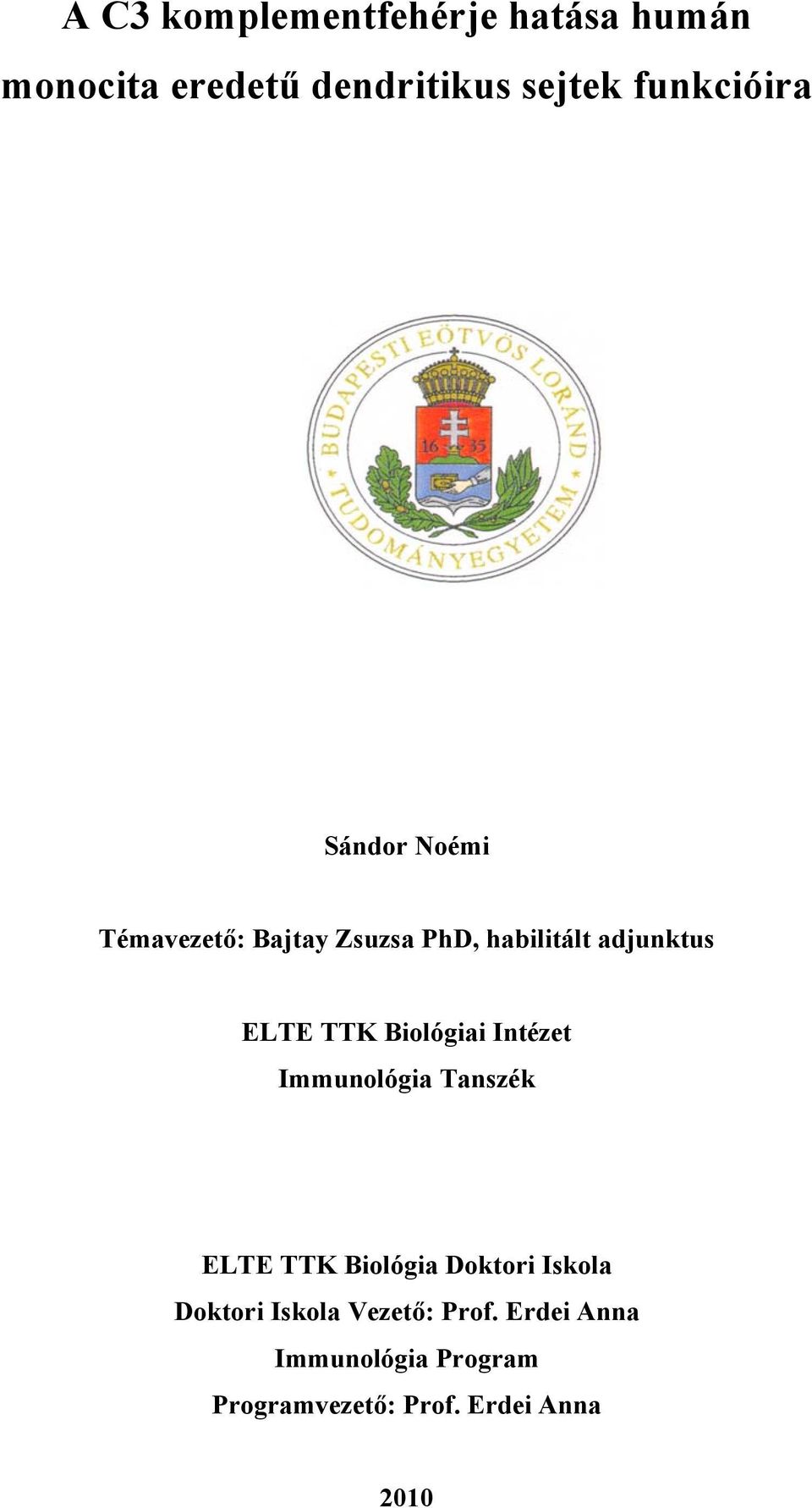 A C3 komplementfehérje hatása humán monocita eredetű dendritikus sejtek funkcióira

BUDAPESTI EÖTVÖS LORÁND TUDOMÁNYEGYETEM

16 35

Sándor Noémi

Témavezető: Bajtay Zsuzsa PhD, habilitált adjunktus

ELTE TTK Biológiai Intézet
Immunológia Tanszék

ELTE TTK Biológia Doktori Iskola
Doktori Iskola Vezető: Prof. Erdei Anna
Immunológia Program
Programvezető: Prof. Erdei Anna

2010